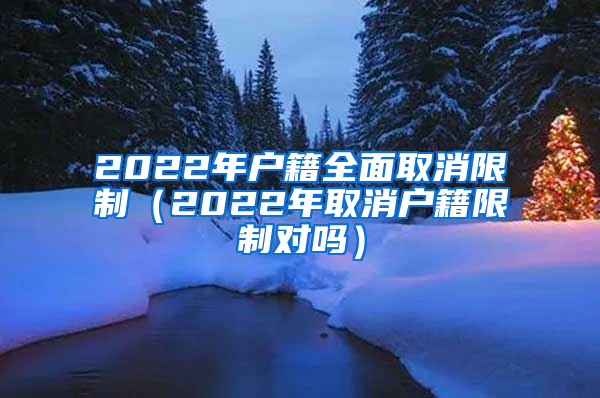 2022年户籍全面取消限制（2022年取消户籍限制对吗）